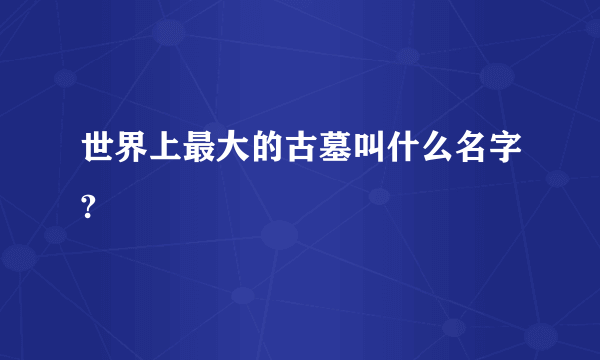 世界上最大的古墓叫什么名字?